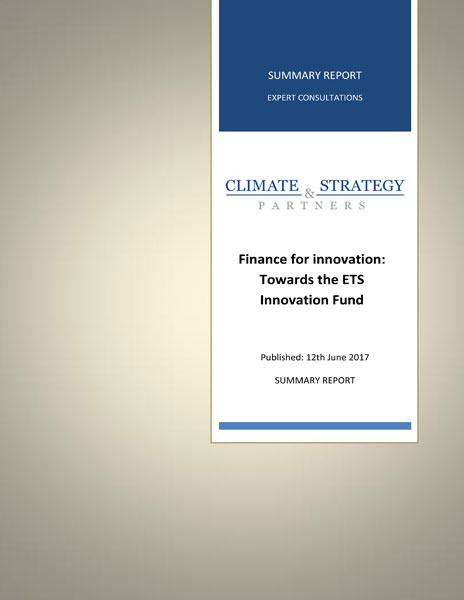 SUMMARY REPORT

EXPERT CONSULTATIONS

CLIMATE & STRATEGY
PARTNERS

Finance for innovation:
Towards the ETS
Innovation Fund

Published: 12th June 2017

SUMMARY REPORT